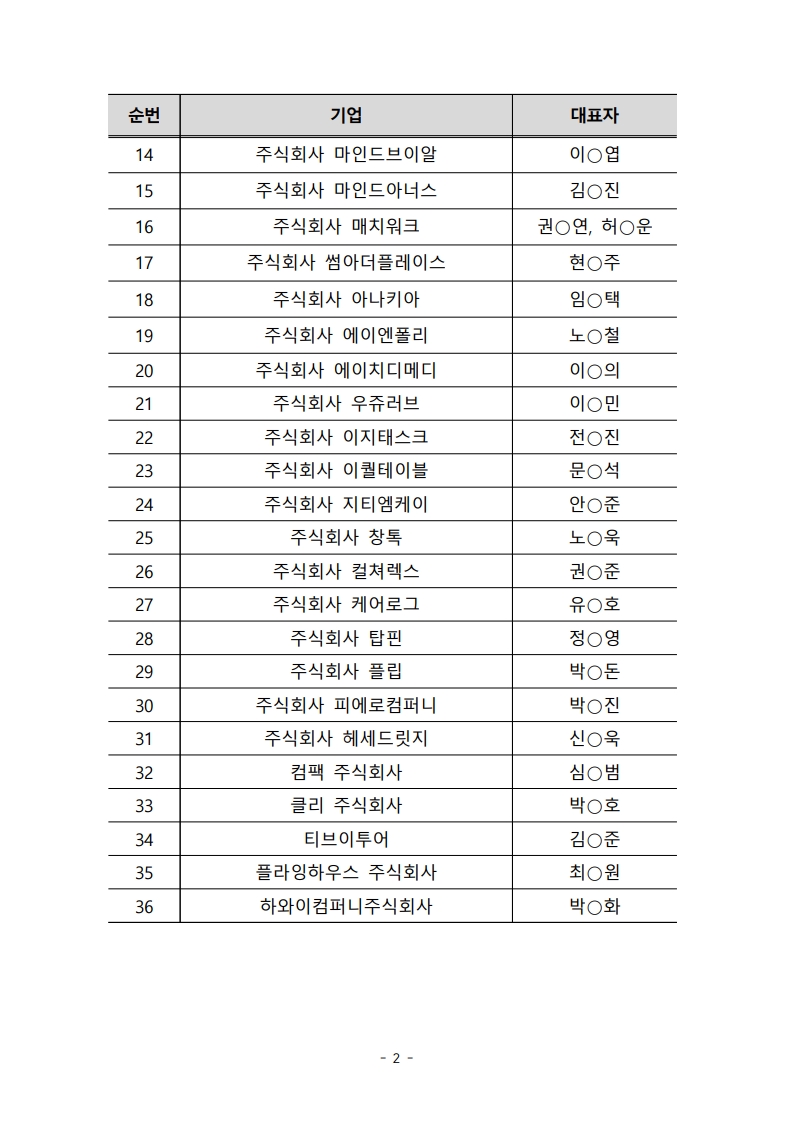 | 순번 | 기업 | 대표자 |
|---|---|---|
| 14 | 주식회사 마인드브이알 | 이○엽 |
| 15 | 주식회사 마인드아너스 | 김○진 |
| 16 | 주식회사 매치워크 | 권○연, 허○운 |
| 17 | 주식회사 썸아더플레이스 | 현○주 |
| 18 | 주식회사 아나키아 | 임○택 |
| 19 | 주식회사 에이엔폴리 | 노○철 |
| 20 | 주식회사 에이치디메디 | 이○의 |
| 21 | 주식회사 우쥬러브 | 이○민 |
| 22 | 주식회사 이지태스크 | 전○진 |
| 23 | 주식회사 이퀄테이블 | 문○석 |
| 24 | 주식회사 지티엠케이 | 안○준 |
| 25 | 주식회사 창톡 | 노○욱 |
| 26 | 주식회사 컬쳐렉스 | 권○준 |
| 27 | 주식회사 케어로그 | 유○호 |
| 28 | 주식회사 탑핀 | 정○영 |
| 29 | 주식회사 플립 | 박○돈 |
| 30 | 주식회사 피에로컴퍼니 | 박○진 |
| 31 | 주식회사 헤세드릿지 | 신○욱 |
| 32 | 컴팩 주식회사 | 심○범 |
| 33 | 클리 주식회사 | 박○호 |
| 34 | 티브이투어 | 김○준 |
| 35 | 플라잉하우스 주식회사 | 최○원 |
| 36 | 하와이컴퍼니주식회사 | 박○화 |

- 2 -